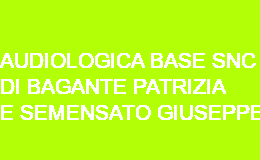 AUDIOLOGICA BASE SNC
DI BAGANTE PATRIZIA
E SEMENSATO GIUSEPPE